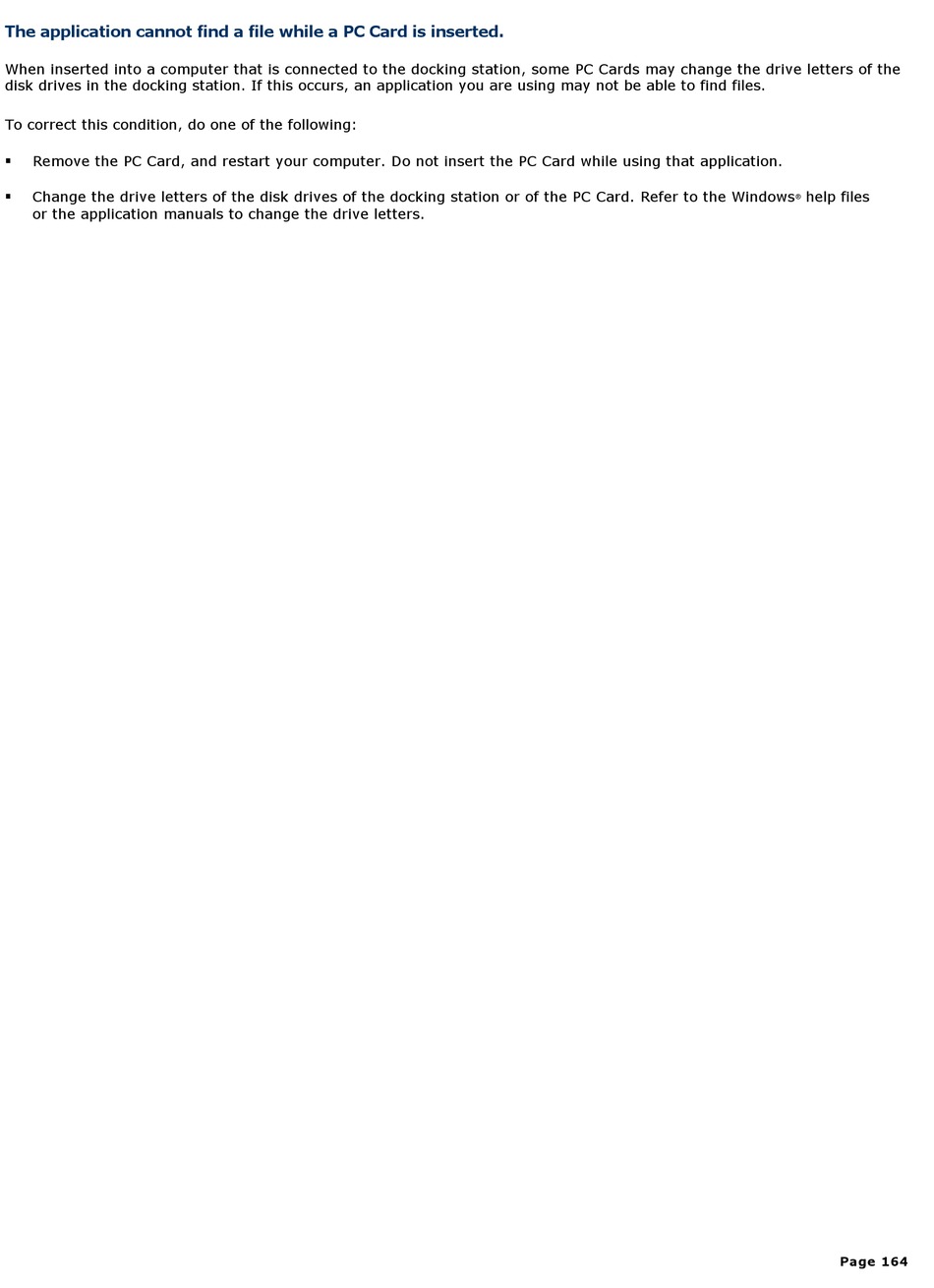 The application cannot find a file while a PC Card is inserted.

When inserted into a computer that is connected to the docking station, some PC Cards may change the drive letters of the disk drives in the docking station. If this occurs, an application you are using may not be able to find files.

To correct this condition, do one of the following:

▪ Remove the PC Card, and restart your computer. Do not insert the PC Card while using that application.

▪ Change the drive letters of the disk drives of the docking station or of the PC Card. Refer to the Windows® help files or the application manuals to change the drive letters.

Page 164